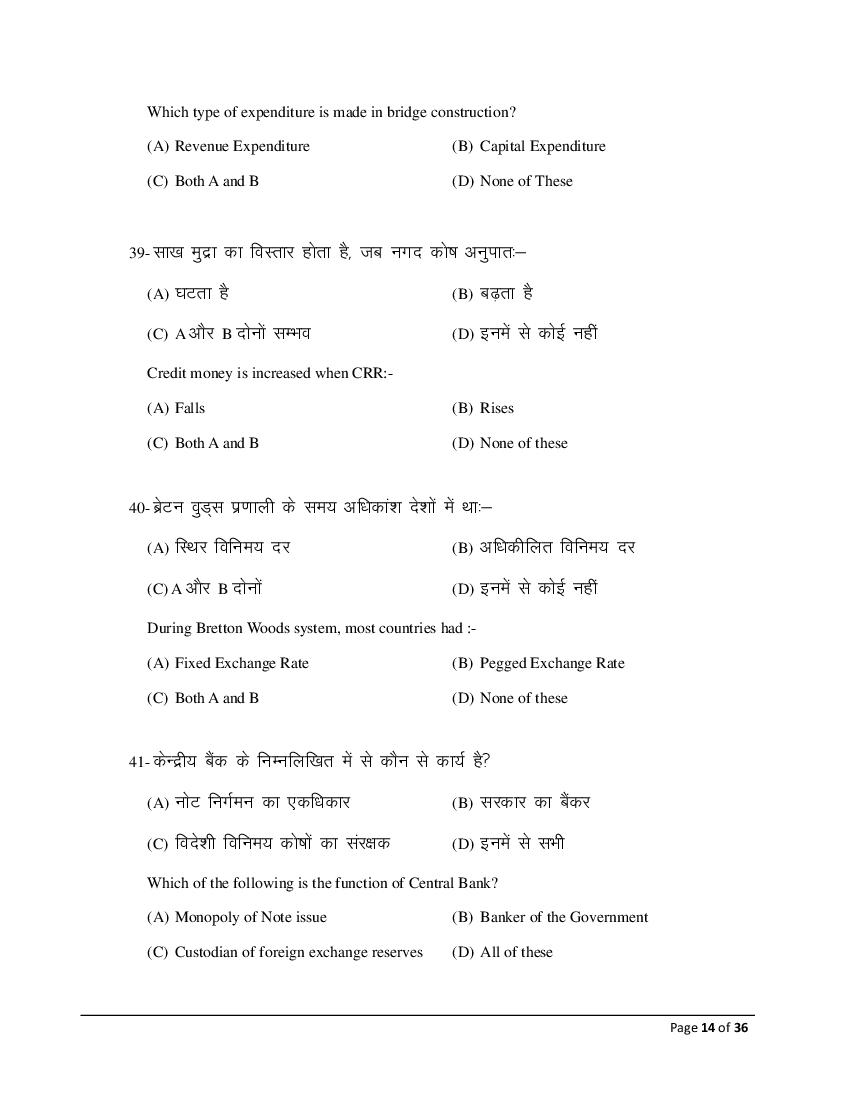 Which type of expenditure is made in bridge construction?

(A) Revenue Expenditure
(B) Capital Expenditure
(C) Both A and B
(D) None of These

39- साख मुद्रा का विस्तार होता है, जब नगद कोष अनुपातः–

(A) घटता है
(B) बढ़ता है
(C) A और B दोनों सम्भव
(D) इनमें से कोई नहीं

Credit money is increased when CRR:-

(A) Falls
(B) Rises
(C) Both A and B
(D) None of these

40- ब्रेटन वुड्स प्रणाली के समय अधिकांश देशों में थाः–

(A) स्थिर विनिमय दर
(B) अधिकीलित विनिमय दर
(C) A और B दोनों
(D) इनमें से कोई नहीं

During Bretton Woods system, most countries had :-

(A) Fixed Exchange Rate
(B) Pegged Exchange Rate
(C) Both A and B
(D) None of these

41- केन्द्रीय बैंक के निम्नलिखित में से कौन से कार्य है?

(A) नोट निर्गमन का एकधिकार
(B) सरकार का बैंकर
(C) विदेशी विनिमय कोषों का संरक्षक
(D) इनमें से सभी

Which of the following is the function of Central Bank?

(A) Monopoly of Note issue
(B) Banker of the Government
(C) Custodian of foreign exchange reserves
(D) All of these

Page 14 of 36